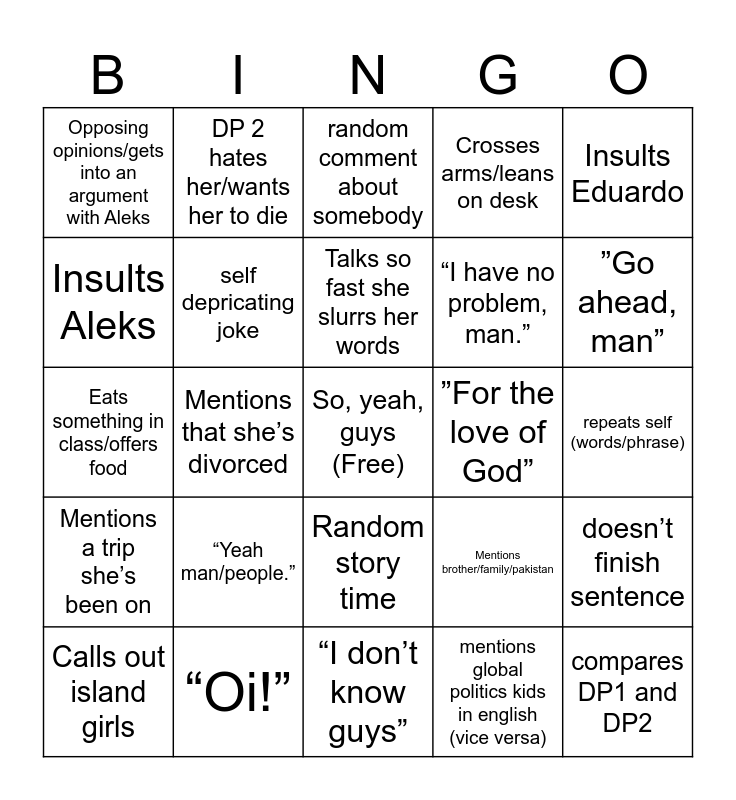 | B | I | N | G | O |
|---|---|---|---|---|
| Opposing opinions/gets into an argument with Aleks | DP 2 hates her/wants her to die | random comment about somebody | Crosses arms/leans on desk | Insults Eduardo |
| Insults Aleks | self depricating joke | Talks so fast she slurrs her words | “I have no problem, man.” | ”Go ahead, man” |
| Eats something in class/offers food | Mentions that she’s divorced | So, yeah, guys (Free) | ”For the love of God” | repeats self (words/phrase) |
| Mentions a trip she’s been on | “Yeah man/people.” | Random story time | Mentions brother/family/pakistan | doesn’t finish sentence |
| Calls out island girls | “Oi!” | “I don’t know guys” | mentions global politics kids in english (vice versa) | compares DP1 and DP2 |